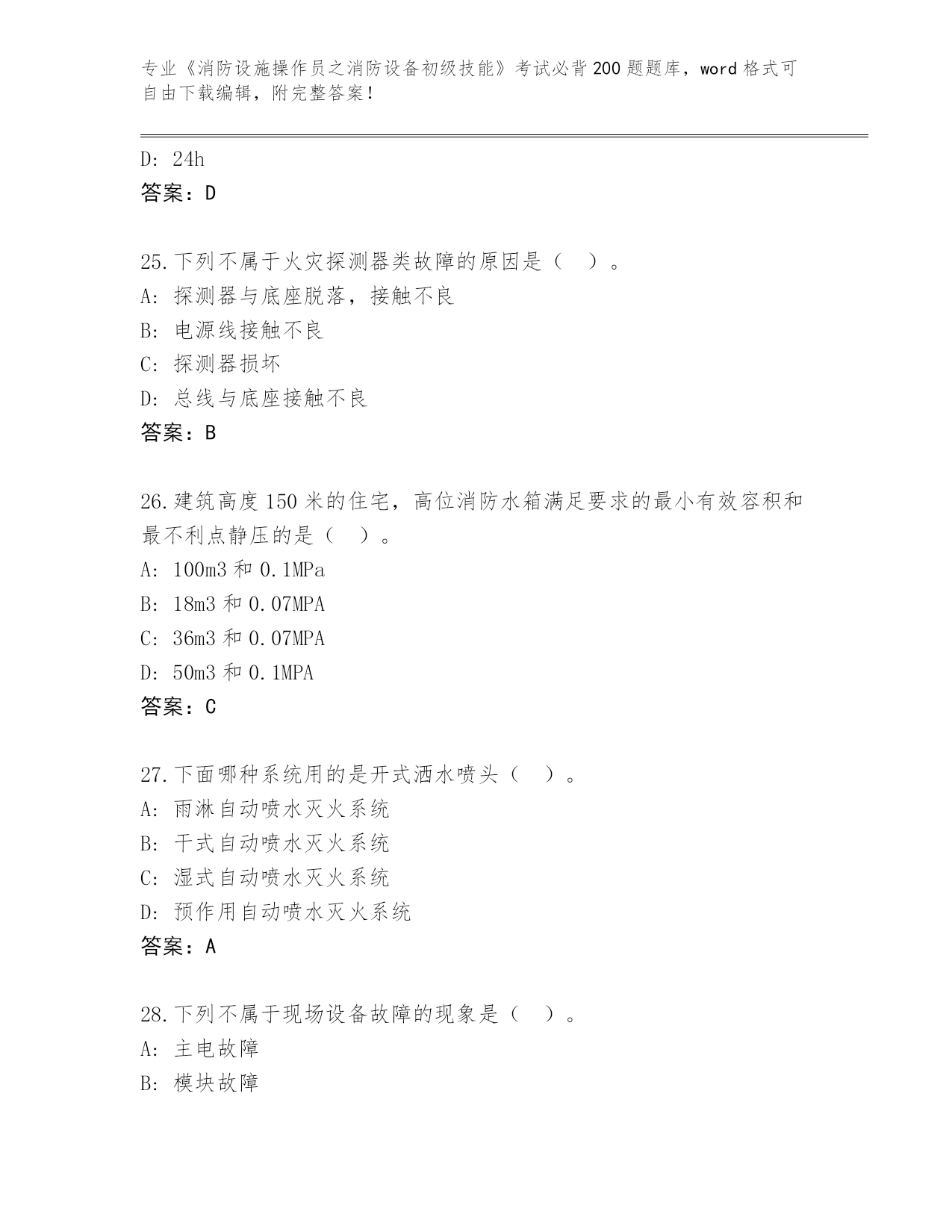 专业《消防设施操作员之消防设备初级技能》考试必背200题题库，word格式可自由下载编辑，附完整答案！

D: 24h
答案：D

25.下列不属于火灾探测器类故障的原因是（ ）。
A: 探测器与底座脱落，接触不良
B: 电源线接触不良
C: 探测器损坏
D: 总线与底座接触不良
答案：B

26.建筑高度150米的住宅，高位消防水箱满足要求的最小有效容积和最不利点静压的是（ ）。
A: 100m3和0.1MPa
B: 18m3和0.07MPA
C: 36m3和0.07MPA
D: 50m3和0.1MPA
答案：C

27.下面哪种系统用的是开式洒水喷头（ ）。
A: 雨淋自动喷水灭火系统
B: 干式自动喷水灭火系统
C: 湿式自动喷水灭火系统
D: 预作用自动喷水灭火系统
答案：A

28.下列不属于现场设备故障的现象是（ ）。
A: 主电故障
B: 模块故障